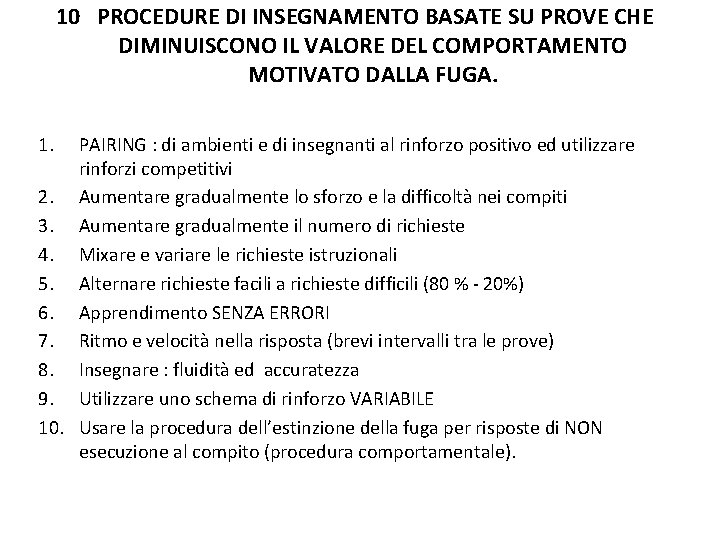 10 PROCEDURE DI INSEGNAMENTO BASATE SU PROVE CHE DIMINUISCONO IL VALORE DEL COMPORTAMENTO MOTIVATO DALLA FUGA.

1. PAIRING : di ambienti e di insegnanti al rinforzo positivo ed utilizzare rinforzi competitivi
2. Aumentare gradualmente lo sforzo e la difficoltà nei compiti
3. Aumentare gradualmente il numero di richieste
4. Mixare e variare le richieste istruzionali
5. Alternare richieste facili a richieste difficili (80 % - 20%)
6. Apprendimento SENZA ERRORI
7. Ritmo e velocità nella risposta (brevi intervalli tra le prove)
8. Insegnare : fluidità ed accuratezza
9. Utilizzare uno schema di rinforzo VARIABILE
10. Usare la procedura dell'estinzione della fuga per risposte di NON esecuzione al compito (procedura comportamentale).